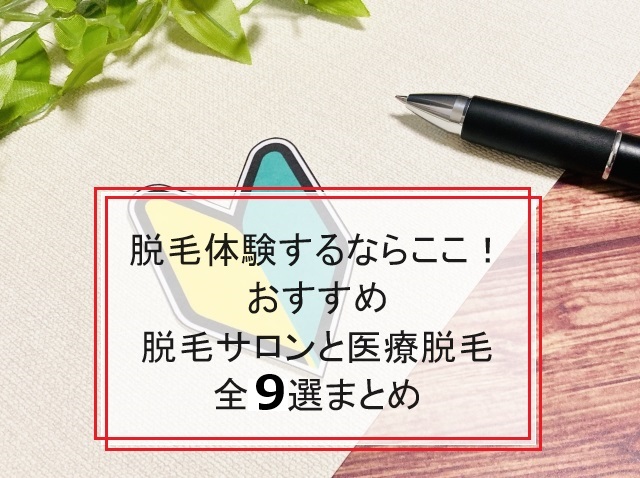 脱毛体験するならここ！
おすすめ
脱毛サロンと医療脱毛
全9選まとめ